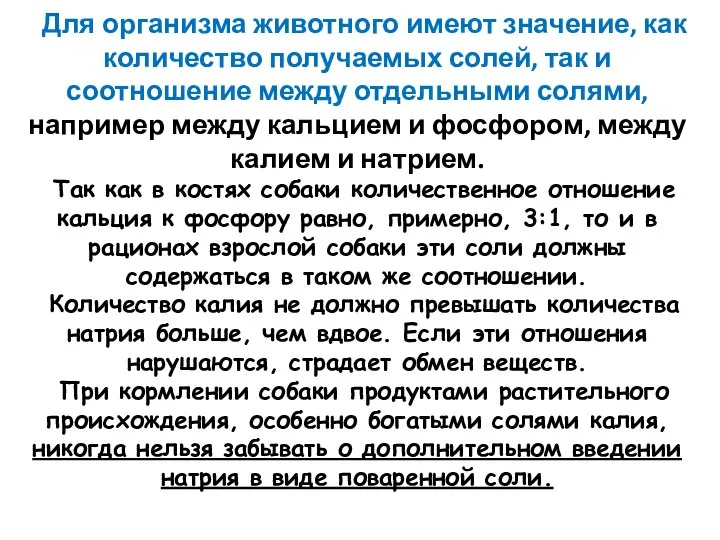 Для организма животного имеют значение, как количество получаемых солей, так и соотношение между отдельными солями, например между кальцием и фосфором, между калием и натрием.

Так как в костях собаки количественное отношение кальция к фосфору равно, примерно, 3:1, то и в рационах взрослой собаки эти соли должны содержаться в таком же соотношении.

Количество калия не должно превышать количества натрия больше, чем вдвое. Если эти отношения нарушаются, страдает обмен веществ.

При кормлении собаки продуктами растительного происхождения, особенно богатыми солями калия, никогда нельзя забывать о дополнительном введении натрия в виде поваренной соли.